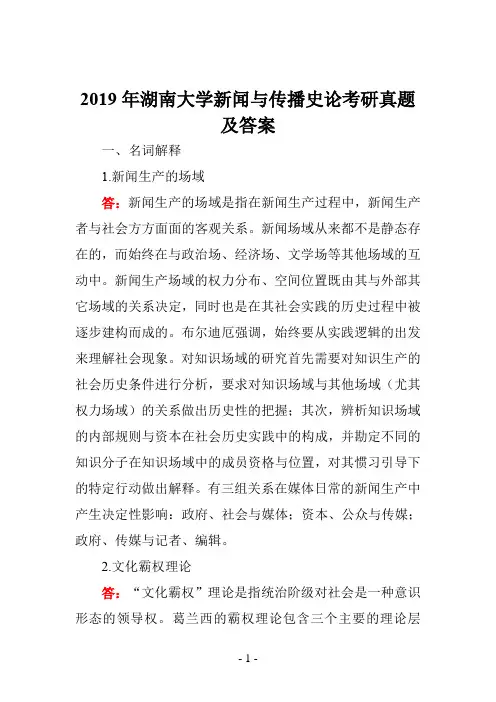 2019 年湖南大学新闻与传播史论考研真题及答案

一、名词解释

1.新闻生产的场域

答：新闻生产的场域是指在新闻生产过程中，新闻生产者与社会方方面面的客观关系。新闻场域从来都不是静态存在的，而始终在与政治场、经济场、文学场等其他场域的互动中。新闻生产场域的权力分布、空间位置既由其与外部其它场域的关系决定，同时也是在其社会实践的历史过程中被逐步建构而成的。布尔迪厄强调，始终要从实践逻辑的出发来理解社会现象。对知识场域的研究首先需要对知识生产的社会历史条件进行分析，要求对知识场域与其他场域（尤其权力场域）的关系做出历史性的把握；其次，辨析知识场域的内部规则与资本在社会历史实践中的构成，并勘定不同的知识分子在知识场域中的成员资格与位置，对其惯习引导下的特定行动做出解释。有三组关系在媒体日常的新闻生产中产生决定性影响：政府、社会与媒体；资本、公众与传媒；政府、传媒与记者、编辑。

2.文化霸权理论

答：“文化霸权”理论是指统治阶级对社会是一种意识形态的领导权。葛兰西的霸权理论包含三个主要的理论层

- 1 -